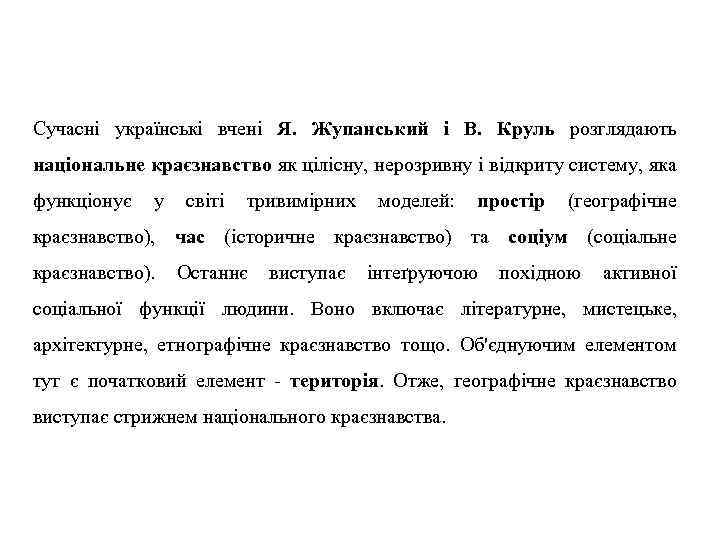 Сучасні українські вчені Я. Жупанський і В. Круль розглядають національне краєзнавство як цілісну, нерозривну і відкриту систему, яка функціонує у світі тривимірних моделей: простір (географічне краєзнавство), час (історичне краєзнавство) та соціум (соціальне краєзнавство). Останнє виступає інтеґруючою похідною активної соціальної функції людини. Воно включає літературне, мистецьке, архітектурне, етнографічне краєзнавство тощо. Об'єднуючим елементом тут є початковий елемент - територія. Отже, географічне краєзнавство виступає стрижнем національного краєзнавства.